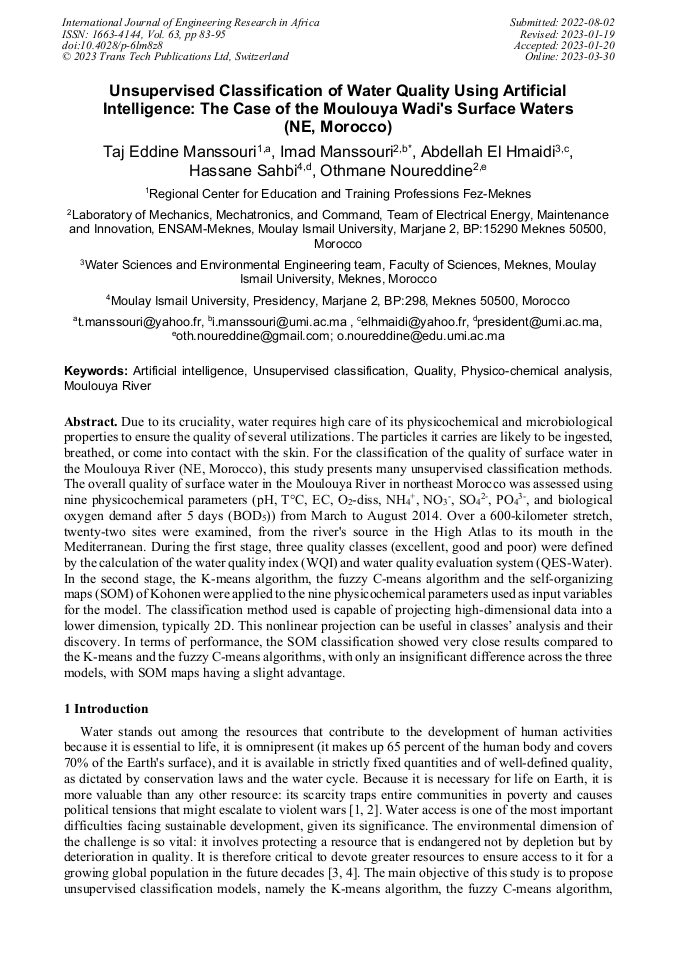 International Journal of Engineering Research in Africa
ISSN: 1663-4144, Vol. 63, pp 83-95
doi:10.4028/p-6lm8z8
© 2023 Trans Tech Publications Ltd, Switzerland

Submitted: 2022-08-02
Revised: 2023-01-19
Accepted: 2023-01-20
Online: 2023-03-30

Unsupervised Classification of Water Quality Using Artificial Intelligence: The Case of the Moulouya Wadi's Surface Waters (NE, Morocco)

Taj Eddine Manssouri$^{1,a}$, Imad Manssouri$^{2,b*}$, Abdellah El Hmaidi$^{3,c}$, Hassane Sahbi$^{4,d}$, Othmane Noureddine$^{2,e}$

$^1$Regional Center for Education and Training Professions Fez-Meknes

$^2$Laboratory of Mechanics, Mechatronics, and Command, Team of Electrical Energy, Maintenance and Innovation, ENSAM-Meknes, Moulay Ismail University, Marjane 2, BP:15290 Meknes 50500, Morocco

$^3$Water Sciences and Environmental Engineering team, Faculty of Sciences, Meknes, Moulay Ismail University, Meknes, Morocco

$^4$Moulay Ismail University, Presidency, Marjane 2, BP:298, Meknes 50500, Morocco

$^a$t.manssouri@yahoo.fr, $^b$i.manssouri@umi.ac.ma , $^c$elhmaidi@yahoo.fr, $^d$president@umi.ac.ma, $^e$oth.noureddine@gmail.com; o.noureddine@edu.umi.ac.ma

Keywords: Artificial intelligence, Unsupervised classification, Quality, Physico-chemical analysis, Moulouya River

Abstract. Due to its cruciality, water requires high care of its physicochemical and microbiological properties to ensure the quality of several utilizations. The particles it carries are likely to be ingested, breathed, or come into contact with the skin. For the classification of the quality of surface water in the Moulouya River (NE, Morocco), this study presents many unsupervised classification methods. The overall quality of surface water in the Moulouya River in northeast Morocco was assessed using nine physicochemical parameters (pH, T°C, EC, $O_2$-diss, $NH_4^+$, $NO_3^-$, $SO_4^{2-}$, $PO_4^{3-}$, and biological oxygen demand after 5 days ($BOD_5$)) from March to August 2014. Over a 600-kilometer stretch, twenty-two sites were examined, from the river's source in the High Atlas to its mouth in the Mediterranean. During the first stage, three quality classes (excellent, good and poor) were defined by the calculation of the water quality index (WQI) and water quality evaluation system (QES-Water). In the second stage, the K-means algorithm, the fuzzy C-means algorithm and the self-organizing maps (SOM) of Kohonen were applied to the nine physicochemical parameters used as input variables for the model. The classification method used is capable of projecting high-dimensional data into a lower dimension, typically 2D. This nonlinear projection can be useful in classes' analysis and their discovery. In terms of performance, the SOM classification showed very close results compared to the K-means and the fuzzy C-means algorithms, with only an insignificant difference across the three models, with SOM maps having a slight advantage.

1 Introduction

Water stands out among the resources that contribute to the development of human activities because it is essential to life, it is omnipresent (it makes up 65 percent of the human body and covers 70% of the Earth's surface), and it is available in strictly fixed quantities and of well-defined quality, as dictated by conservation laws and the water cycle. Because it is necessary for life on Earth, it is more valuable than any other resource: its scarcity traps entire communities in poverty and causes political tensions that might escalate to violent wars [1, 2]. Water access is one of the most important difficulties facing sustainable development, given its significance. The environmental dimension of the challenge is so vital: it involves protecting a resource that is endangered not by depletion but by deterioration in quality. It is therefore critical to devote greater resources to ensure access to it for a growing global population in the future decades [3, 4]. The main objective of this study is to propose unsupervised classification models, namely the K-means algorithm, the fuzzy C-means algorithm,